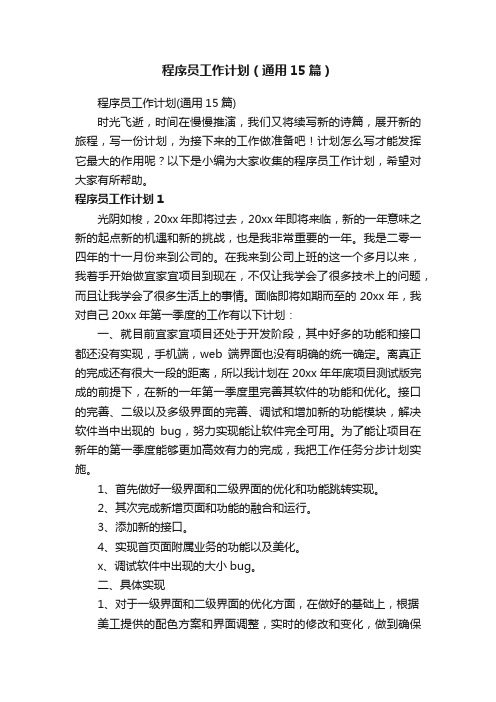 程序员工作计划（通用15篇）

程序员工作计划(通用15篇)

时光飞逝，时间在慢慢推演，我们又将续写新的诗篇，展开新的旅程，写一份计划，为接下来的工作做准备吧！计划怎么写才能发挥它最大的作用呢？以下是小编为大家收集的程序员工作计划，希望对大家有所帮助。

程序员工作计划1

光阴如梭，20xx年即将过去，20xx年即将来临，新的一年意味之新的起点新的机遇和新的挑战，也是我非常重要的一年。我是二零一四年的十一月份来到公司的。在我来到公司上班的这一个多月以来，我着手开始做宜家宜项目到现在，不仅让我学会了很多技术上的问题，而且让我学会了很多生活上的事情。面临即将如期而至的20xx年，我对自己20xx年第一季度的工作有以下计划：

一、就目前宜家宜项目还处于开发阶段，其中好多的功能和接口都还没有实现，手机端，web端界面也没有明确的统一确定。离真正的完成还有很大一段的距离，所以我计划在20xx年年底项目测试版完成的前提下，在新的一年第一季度里完善其软件的功能和优化。接口的完善、二级以及多级界面的完善、调试和增加新的功能模块，解决软件当中出现的 bug，努力实现能让软件完全可用。为了能让项目在新年的第一季度能够更加高效有力的完成，我把工作任务分步计划实施。

1、首先做好一级界面和二级界面的优化和功能跳转实现。

2、其次完成新增页面和功能的融合和运行。

3、添加新的接口。

4、实现首页面附属业务的功能以及美化。

x、调试软件中出现的大小bug。

二、具体实现

1、对于一级界面和二级界面的优化方面，在做好的基础上，根据美工提供的配色方案和界面调整，实时的修改和变化，做到确保